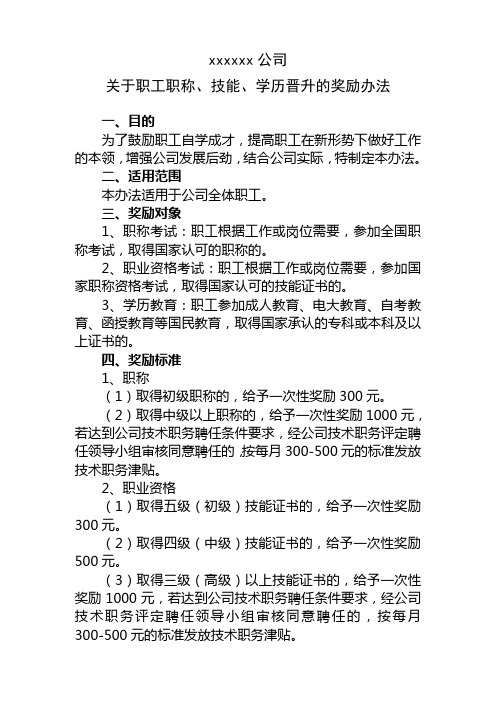 xxxxxx 公司

关于职工职称、技能、学历晋升的奖励办法

一、目的

为了鼓励职工自学成才，提高职工在新形势下做好工作的本领，增强公司发展后劲，结合公司实际，特制定本办法。

二、适用范围

本办法适用于公司全体职工。

三、奖励对象

1、职称考试：职工根据工作或岗位需要，参加全国职称考试，取得国家认可的职称的。

2、职业资格考试：职工根据工作或岗位需要，参加国家职称资格考试，取得国家认可的技能证书的。

3、学历教育：职工参加成人教育、电大教育、自考教育、函授教育等国民教育，取得国家承认的专科或本科及以上证书的。

四、奖励标准

1、职称

（1）取得初级职称的，给予一次性奖励 300 元。

（2）取得中级以上职称的，给予一次性奖励 1000 元，若达到公司技术职务聘任条件要求，经公司技术职务评定聘任领导小组审核同意聘任的，按每月 300-500 元的标准发放技术职务津贴。

2、职业资格

（1）取得五级（初级）技能证书的，给予一次性奖励 300 元。

（2）取得四级（中级）技能证书的，给予一次性奖励 500 元。

（3）取得三级（高级）以上技能证书的，给予一次性奖励 1000 元，若达到公司技术职务聘任条件要求，经公司技术职务评定聘任领导小组审核同意聘任的，按每月 300-500 元的标准发放技术职务津贴。